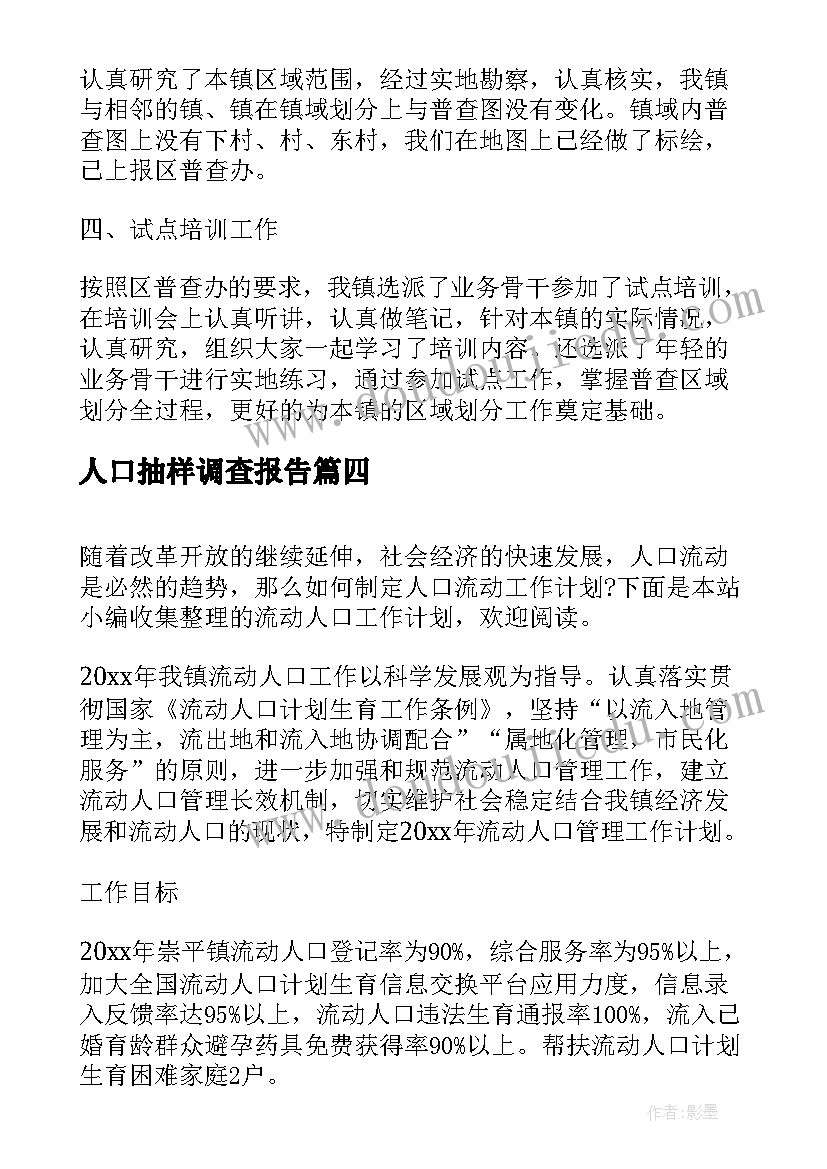 认真研究了本镇区域范围，经过实地勘察，认真核实，我镇与相邻的镇、镇在镇域划分上与普查图没有变化。镇域内普查图上没有下村、村、东村，我们在地图上已经做了标绘，已上报区普查办。

四、试点培训工作

按照区普查办的要求，我镇选派了业务骨干参加了试点培训，在培训会上认真听讲，认真做笔记，针对本镇的实际情况，认真研究，组织大家一起学习了培训内容，还选派了年轻的业务骨干进行实地练习，通过参加试点工作，掌握普查区域划分全过程，更好的为本镇的区域划分工作奠定基础。

人口抽样调查报告篇四

随着改革开放的继续延伸，社会经济的快速发展，人口流动是必然的趋势，那么如何制定人口流动工作计划?下面是本站小编收集整理的流动人口工作计划，欢迎阅读。

20xx年我镇流动人口工作以科学发展观为指导。认真落实贯彻国家《流动人口计划生育工作条例》，坚持“以流入地管理为主，流出地和流入地协调配合”“属地化管理，市民化服务”的原则，进一步加强和规范流动人口管理工作，建立流动人口管理长效机制，切实维护社会稳定结合我镇经济发展和流动人口的现状，特制定20xx年流动人口管理工作计划。

工作目标

20xx年崇平镇流动人口登记率为90%，综合服务率为95%以上，加大全国流动人口计划生育信息交换平台应用力度，信息录入反馈率达95%以上，流动人口违法生育通报率100%，流入已婚育龄群众避孕药具免费获得率90%以上。帮扶流动人口计划生育困难家庭2户。

作者：影墨